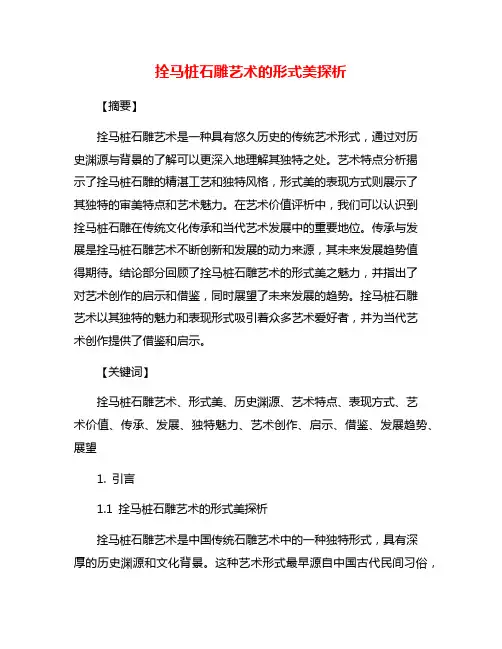 拴马桩石雕艺术的形式美探析

【摘要】

拴马桩石雕艺术是一种具有悠久历史的传统艺术形式，通过对历史渊源与背景的了解可以更深入地理解其独特之处。艺术特点分析揭示了拴马桩石雕的精湛工艺和独特风格，形式美的表现方式则展示了其独特的审美特点和艺术魅力。在艺术价值评析中，我们可以认识到拴马桩石雕在传统文化传承和当代艺术发展中的重要地位。传承与发展是拴马桩石雕艺术不断创新和发展的动力来源，其未来发展趋势值得期待。结论部分回顾了拴马桩石雕艺术的形式美之魅力，并指出了对艺术创作的启示和借鉴，同时展望了未来发展的趋势。拴马桩石雕艺术以其独特的魅力和表现形式吸引着众多艺术爱好者，并为当代艺术创作提供了借鉴和启示。

【关键词】

拴马桩石雕艺术、形式美、历史渊源、艺术特点、表现方式、艺术价值、传承、发展、独特魅力、艺术创作、启示、借鉴、发展趋势、展望

1. 引言

1.1 拴马桩石雕艺术的形式美探析

拴马桩石雕艺术是中国传统石雕艺术中的一种独特形式，具有深厚的历史渊源和文化背景。这种艺术形式最早源自中国古代民间习俗，